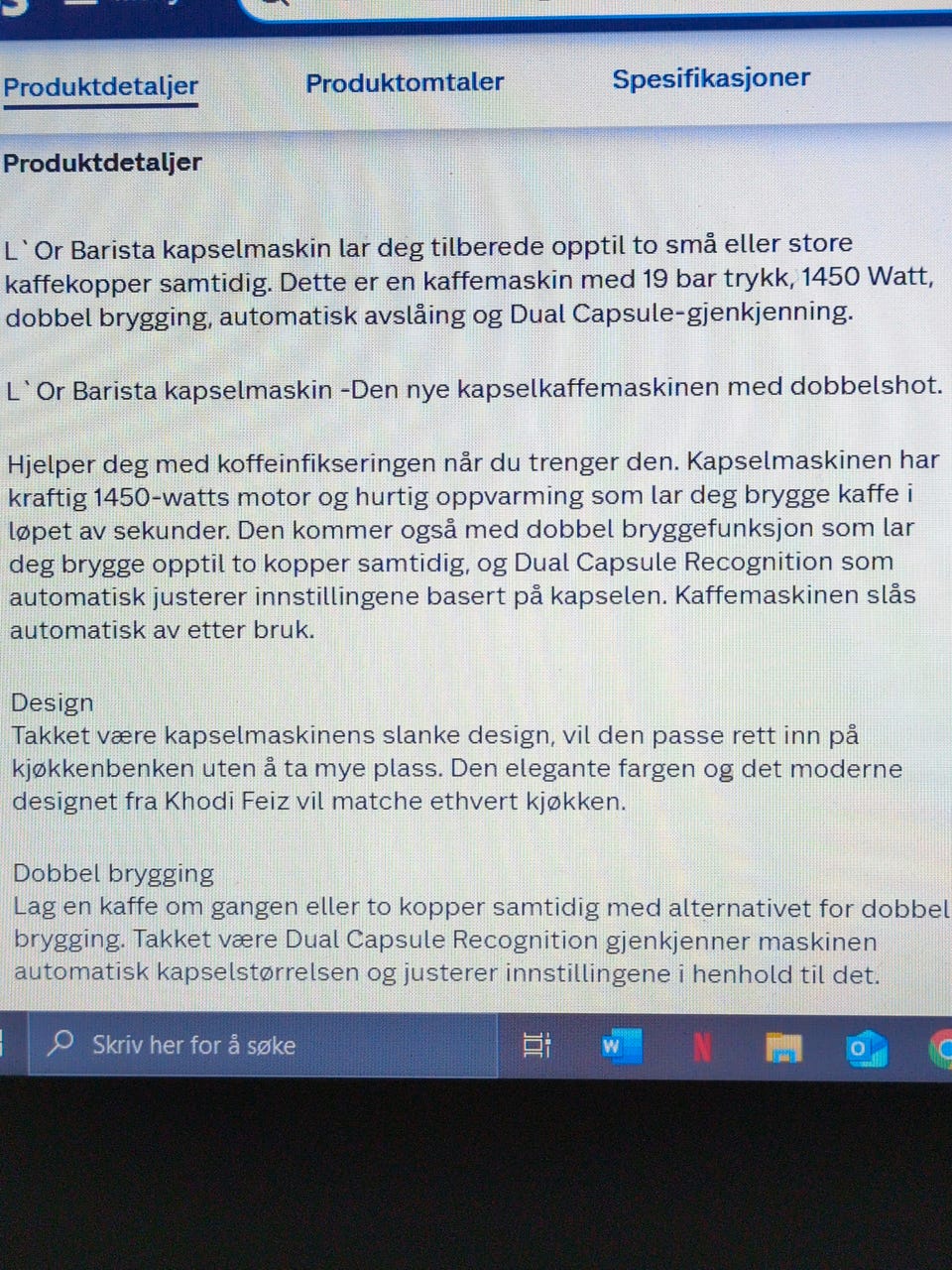 Produktdetaljer Produktomtaler Spesifikasjoner

Produktdetaljer

L`Or Barista kapselmaskin lar deg tilberede opptil to små eller store kaffekopper samtidig. Dette er en kaffemaskin med 19 bar trykk, 1450 Watt, dobbel brygging, automatisk avslåing og Dual Capsule-gjenkjenning.

L`Or Barista kapselmaskin -Den nye kapselkaffemaskinen med dobbelshot.

Hjelper deg med koffeinfikseringen når du trenger den. Kapselmaskinen har kraftig 1450-watts motor og hurtig oppvarming som lar deg brygge kaffe i løpet av sekunder. Den kommer også med dobbel bryggefunksjon som lar deg brygge opptil to kopper samtidig, og Dual Capsule Recognition som automatisk justerer innstillingene basert på kapselen. Kaffemaskinen slås automatisk av etter bruk.

Design
Takket være kapselmaskinens slanke design, vil den passe rett inn på kjøkkenbenken uten å ta mye plass. Den elegante fargen og det moderne designet fra Khodi Feiz vil matche ethvert kjøkken.

Dobbel brygging
Lag en kaffe om gangen eller to kopper samtidig med alternativet for dobbel brygging. Takket være Dual Capsule Recognition gjenkjenner maskinen automatisk kapselstørrelsen og justerer innstillingene i henhold til det.

Skriv her for å søke